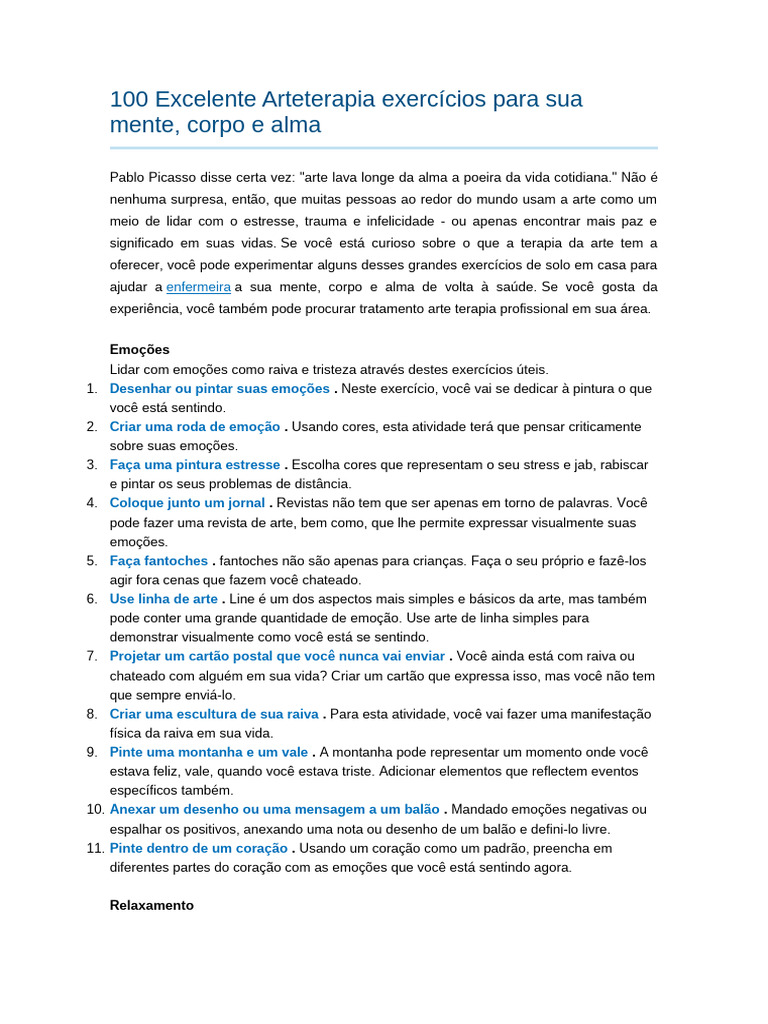 100 Excelente Arteterapia exercícios para sua mente, corpo e alma

Pablo Picasso disse certa vez: "arte lava longe da alma a poeira da vida cotidiana." Não é nenhuma surpresa, então, que muitas pessoas ao redor do mundo usam a arte como um meio de lidar com o estresse, trauma e infelicidade - ou apenas encontrar mais paz e significado em suas vidas. Se você está curioso sobre o que a terapia da arte tem a oferecer, você pode experimentar alguns desses grandes exercícios de solo em casa para ajudar a enfermeira a sua mente, corpo e alma de volta à saúde. Se você gosta da experiência, você também pode procurar tratamento arte terapia profissional em sua área.

Emoções

Lidar com emoções como raiva e tristeza através destes exercícios úteis.

1. Desenhar ou pintar suas emoções . Neste exercício, você vai se dedicar à pintura o que você está sentindo.
2. Criar uma roda de emoção . Usando cores, esta atividade terá que pensar criticamente sobre suas emoções.
3. Faça uma pintura estresse . Escolha cores que representam o seu stress e jab, rabiscar e pintar os seus problemas de distância.
4. Coloque junto um jornal . Revistas não tem que ser apenas em torno de palavras. Você pode fazer uma revista de arte, bem como, que lhe permite expressar visualmente suas emoções.
5. Faça fantoches . fantoches não são apenas para crianças. Faça o seu próprio e fazê-los agir fora cenas que fazem você chateado.
6. Use linha de arte . Line é um dos aspectos mais simples e básicos da arte, mas também pode conter uma grande quantidade de emoção. Use arte de linha simples para demonstrar visualmente como você está se sentindo.
7. Projetar um cartão postal que você nunca vai enviar . Você ainda está com raiva ou chateado com alguém em sua vida? Criar um cartão que expressa isso, mas você não tem que sempre enviá-lo.
8. Criar uma escultura de sua raiva . Para esta atividade, você vai fazer uma manifestação física da raiva em sua vida.
9. Pinte uma montanha e um vale . A montanha pode representar um momento onde você estava feliz, vale, quando você estava triste. Adicionar elementos que reflectem eventos específicos também.
10. Anexar um desenho ou uma mensagem a um balão . Mandado emoções negativas ou espalhar os positivos, anexando uma nota ou desenho de um balão e defini-lo livre.
11. Pinte dentro de um coração . Usando um coração como um padrão, preencha em diferentes partes do coração com as emoções que você está sentindo agora.

Relaxamento